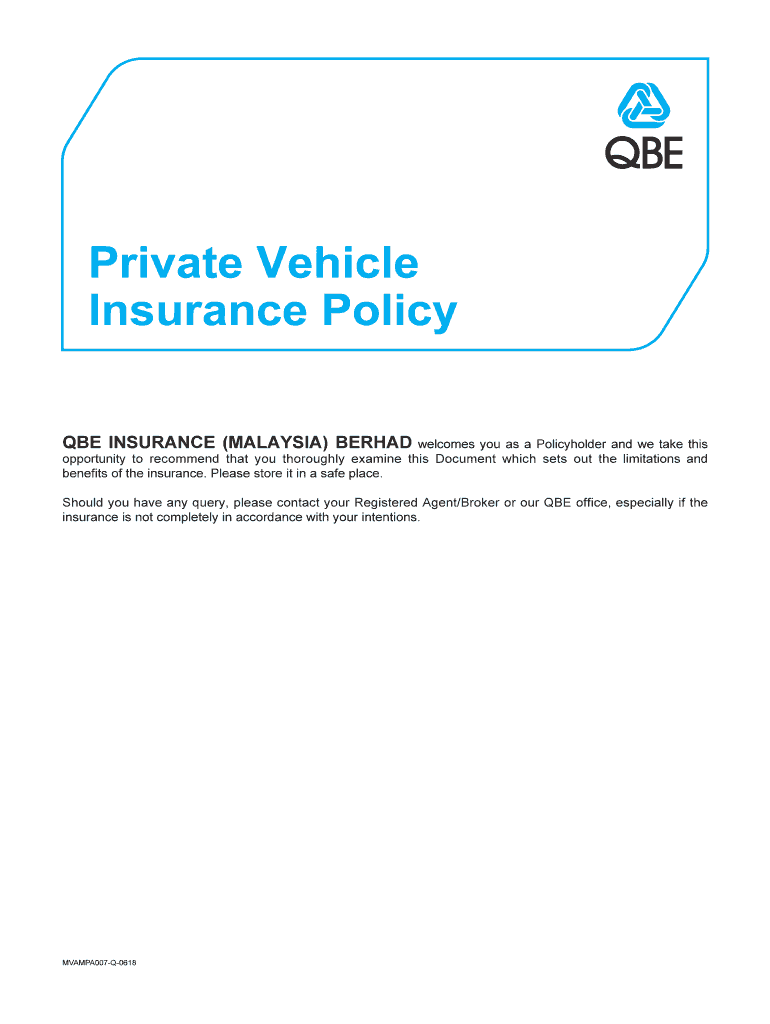 QBE

Private Vehicle Insurance Policy

QBE INSURANCE (MALAYSIA) BERHAD welcomes you as a Policyholder and we take this opportunity to recommend that you thoroughly examine this Document which sets out the limitations and benefits of the insurance. Please store it in a safe place.

Should you have any query, please contact your Registered Agent/Broker or our QBE office, especially if the insurance is not completely in accordance with your intentions.

MVAMPA007-Q-0618